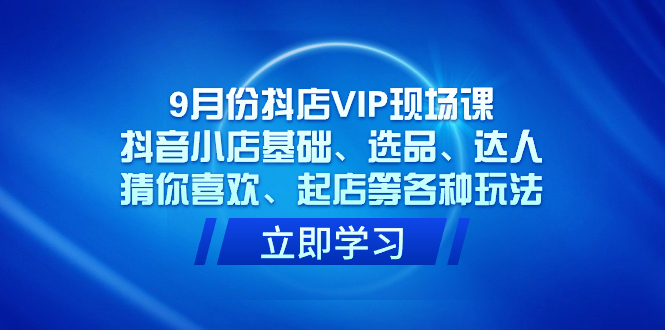 9月份抖店VIP现场课
抖音小店基础、选品、达人
猜你喜欢、起店等各种玩法

立即学习